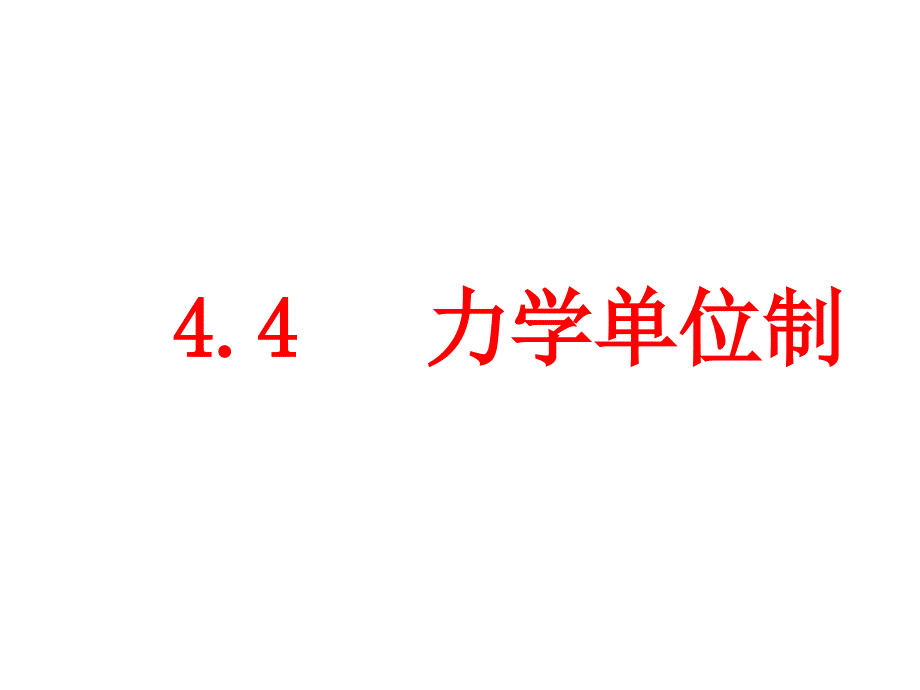 4.4 力学单位制